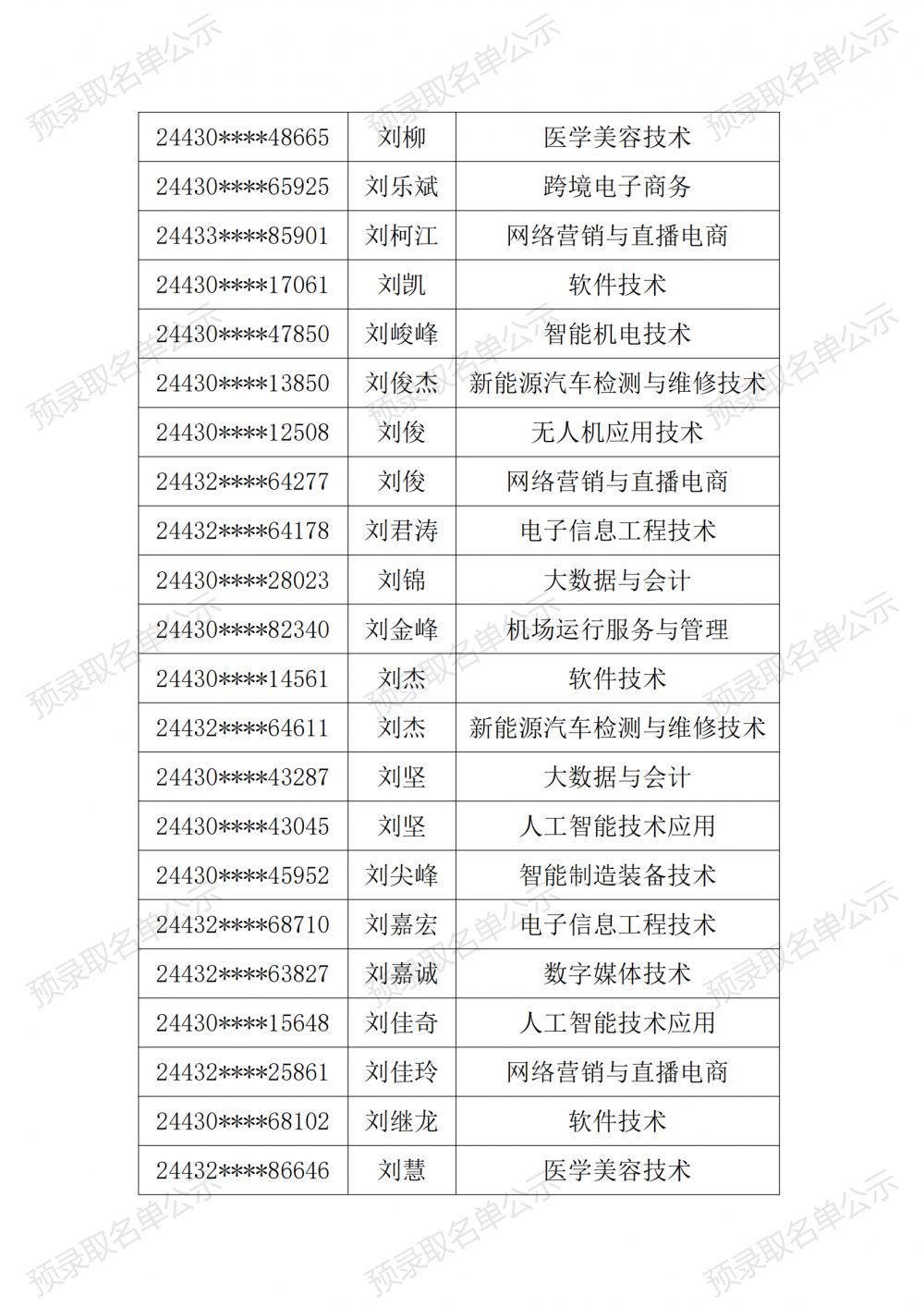 | 24430****48665 | 刘柳 | 医学美容技术 |
|---|---|---|
| 24430****65925 | 刘乐斌 | 跨境电子商务 |
| 24433****85901 | 刘柯江 | 网络营销与直播电商 |
| 24430****17061 | 刘凯 | 软件技术 |
| 24430****47850 | 刘峻峰 | 智能机电技术 |
| 24430****13850 | 刘俊杰 | 新能源汽车检测与维修技术 |
| 24430****12508 | 刘俊 | 无人机应用技术 |
| 24432****64277 | 刘俊 | 网络营销与直播电商 |
| 24432****64178 | 刘君涛 | 电子信息工程技术 |
| 24430****28023 | 刘锦 | 大数据与会计 |
| 24430****82340 | 刘金峰 | 机场运行服务与管理 |
| 24430****14561 | 刘杰 | 软件技术 |
| 24432****64611 | 刘杰 | 新能源汽车检测与维修技术 |
| 24430****43287 | 刘坚 | 大数据与会计 |
| 24430****43045 | 刘坚 | 人工智能技术应用 |
| 24430****45952 | 刘尖峰 | 智能制造装备技术 |
| 24432****68710 | 刘嘉宏 | 电子信息工程技术 |
| 24432****63827 | 刘嘉诚 | 数字媒体技术 |
| 24430****15648 | 刘佳奇 | 人工智能技术应用 |
| 24432****25861 | 刘佳玲 | 网络营销与直播电商 |
| 24430****68102 | 刘继龙 | 软件技术 |
| 24432****86646 | 刘慧 | 医学美容技术 |

预录取名单公示